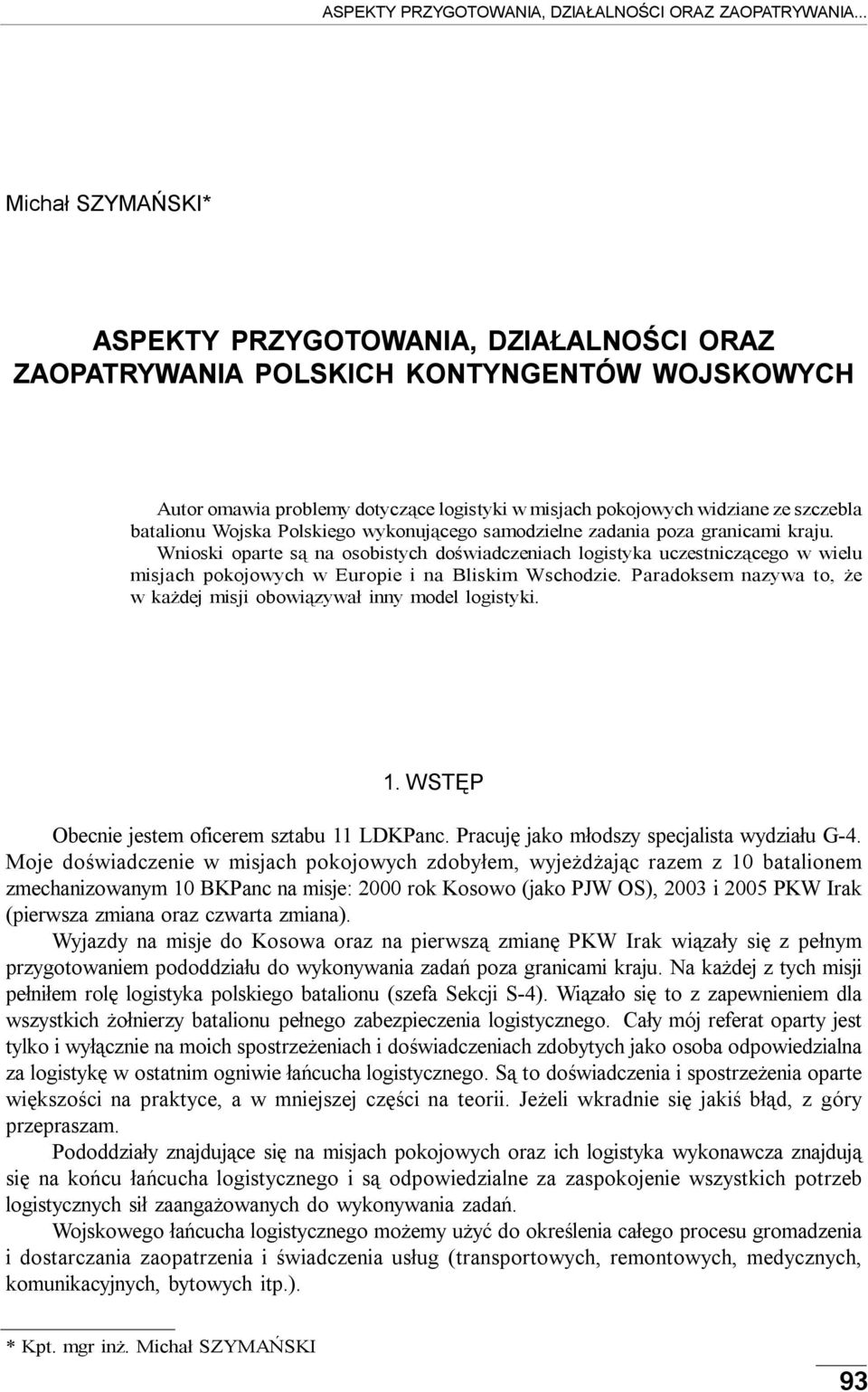 ASPEKTY PRZYGOTOWANIA, DZIAŁALNOŚCI ORAZ ZAOPATRYWANIA...

Michał SZYMAŃSKI*

ASPEKTY PRZYGOTOWANIA, DZIAŁALNOŚCI ORAZ ZAOPATRYWANIA POLSKICH KONTYNGENTÓW WOJSKOWYCH

Autor omawia problemy dotyczące logistyki w misjach pokojowych widziane ze szczebla batalionu Wojska Polskiego wykonującego samodzielne zadania poza granicami kraju. Wnioski oparte są na osobistych doświadczeniach logistyka uczestniczącego w wielu misjach pokojowych w Europie i na Bliskim Wschodzie. Paradoksem nazywa to, że w każdej misji obowiązywał inny model logistyki.

1. WSTĘP

Obecnie jestem oficerem sztabu 11 LDKPanc. Pracuję jako młodszy specjalista wydziału G-4. Moje doświadczenie w misjach pokojowych zdobyłem, wyjeżdżając razem z 10 batalionem zmechanizowanym 10 BKPanc na misje: 2000 rok Kosowo (jako PJW OS), 2003 i 2005 PKW Irak (pierwsza zmiana oraz czwarta zmiana).

Wyjazdy na misje do Kosowa oraz na pierwszą zmianę PKW Irak wiązały się z pełnym przygotowaniem pododdziału do wykonywania zadań poza granicami kraju. Na każdej z tych misji pełniłem rolę logistyka polskiego batalionu (szefa Sekcji S-4). Wiązało się to z zapewnieniem dla wszystkich żołnierzy batalionu pełnego zabezpieczenia logistycznego. Cały mój referat oparty jest tylko i wyłącznie na moich spostrzeżeniach i doświadczeniach zdobytych jako osoba odpowiedzialna za logistykę w ostatnim ogniwie łańcucha logistycznego. Są to doświadczenia i spostrzeżenia oparte większości na praktyce, a w mniejszej części na teorii. Jeżeli wkradnie się jakiś błąd, z góry przepraszam.

Pododdziały znajdujące się na misjach pokojowych oraz ich logistyka wykonawcza znajdują się na końcu łańcucha logistycznego i są odpowiedzialne za zaspokojenie wszystkich potrzeb logistycznych sił zaangażowanych do wykonywania zadań.

Wojskowego łańcucha logistycznego możemy użyć do określenia całego procesu gromadzenia i dostarczania zaopatrzenia i świadczenia usług (transportowych, remontowych, medycznych, komunikacyjnych, bytowych itp.).

* Kpt. mgr inż. Michał SZYMAŃSKI

93